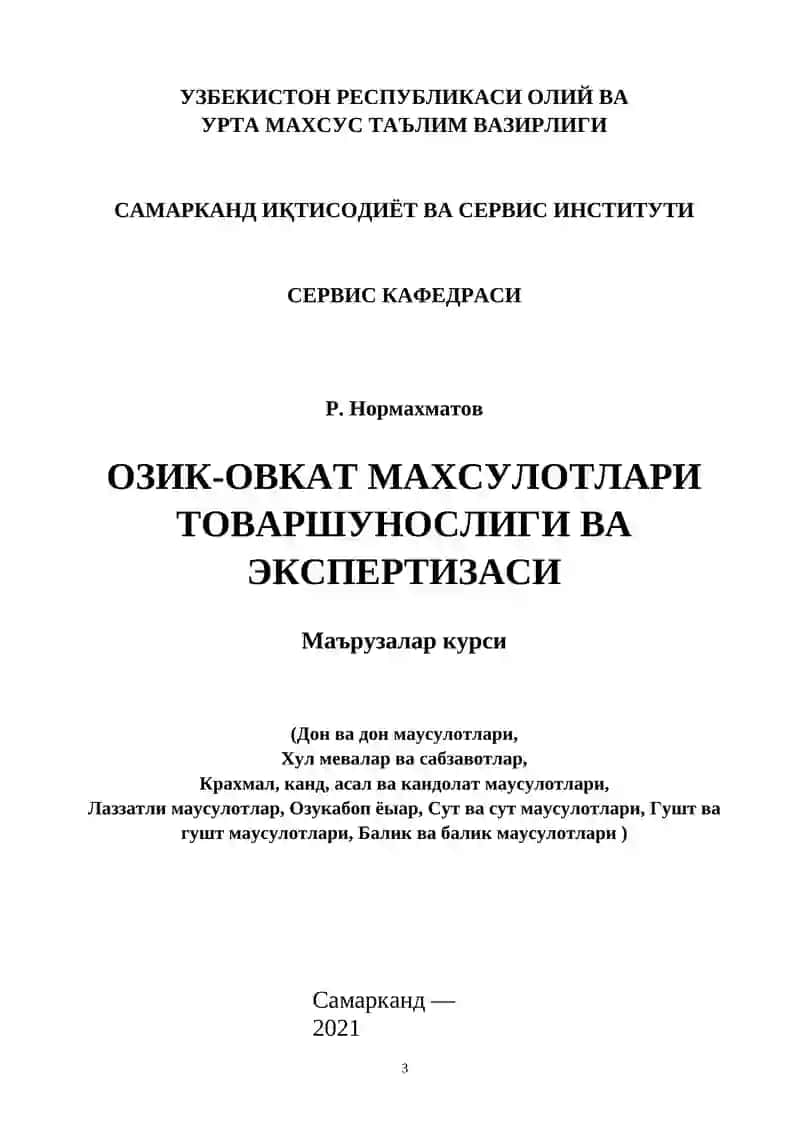 УЗБЕКИСТОН РЕСПУБЛИКАСИ ОЛИЙ ВА
УРТА МАХСУС ТАЪЛИМ ВАЗИРЛИГИ

САМАРКАНД ИҚТИСОДИЁТ ВА СЕРВИС ИНСТИТУТИ

СЕРВИС КАФЕДРАСИ

Р. Нормахматов

ОЗИК-ОВКАТ МАХСУЛОТЛАРИ ТОВАРШУНОСЛИГИ ВА ЭКСПЕРТИЗАСИ

Маърузалар курси

(Дон ва дон маусулотлари,
Хул мевалар ва сабзавотлар,
Крахмал, канд, асал ва кандолат маусулотлари,
Лаззатли маусулотлар, Озукабоп ёыар, Сут ва сут маусулотлари, Гушт ва гушт маусулотлари, Балик ва балик маусулотлари )

Самарканд —
2021

3